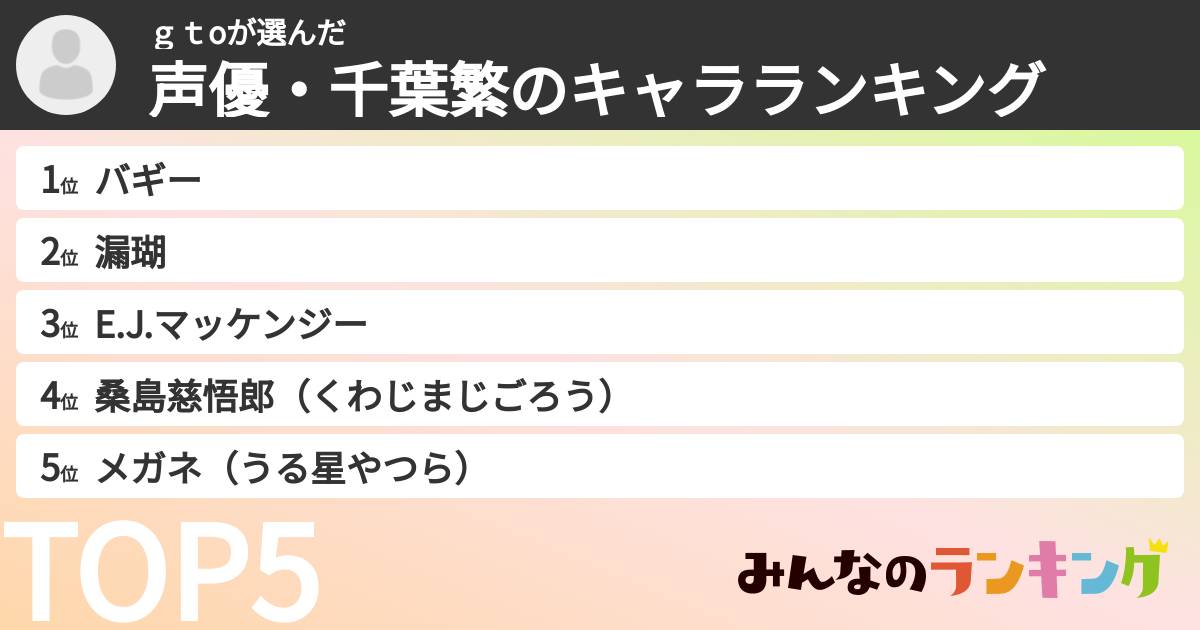 ｇｔoが選んだ
声優・千葉繁のキャラランキング

1位 バギー
2位 漏瑚
3位 E.J.マッケンジー
4位 桑島慈悟郎（くわじまじごろう）
5位 メガネ（うる星やつら）

TOP5

みんなのランキング